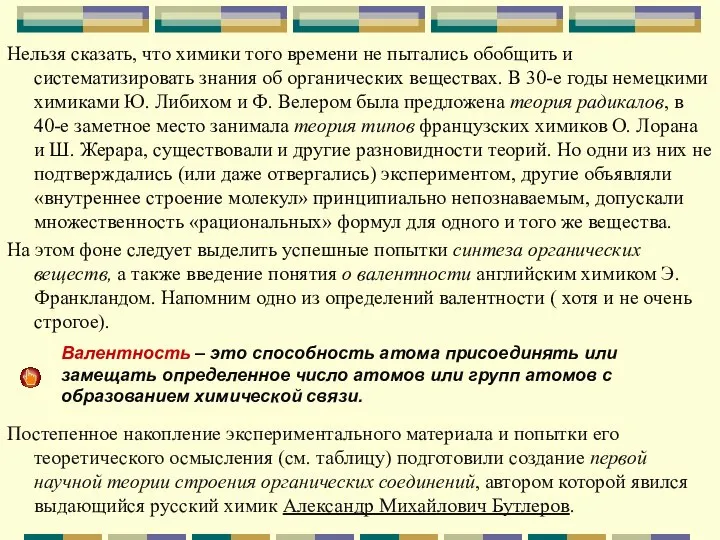 Нельзя сказать, что химики того времени не пытались обобщить и систематизировать знания об органических веществах. В 30-е годы немецкими химиками Ю. Либихом и Ф. Велером была предложена теория радикалов, в 40-е заметное место занимала теория типов французских химиков О. Лорана и Ш. Жерара, существовали и другие разновидности теорий. Но одни из них не подтверждались (или даже отвергались) экспериментом, другие объявляли «внутреннее строение молекул» принципиально непознаваемым, допускали множественность «рациональных» формул для одного и того же вещества.

На этом фоне следует выделить успешные попытки синтеза органических веществ, а также введение понятия о валентности английским химиком Э. Франкландом. Напомним одно из определений валентности ( хотя и не очень строгое).

Валентность – это способность атома присоединять или замещать определенное число атомов или групп атомов с образованием химической связи.

Постепенное накопление экспериментального материала и попытки его теоретического осмысления (см. таблицу) подготовили создание первой научной теории строения органических соединений, автором которой явился выдающийся русский химик Александр Михайлович Бутлеров.